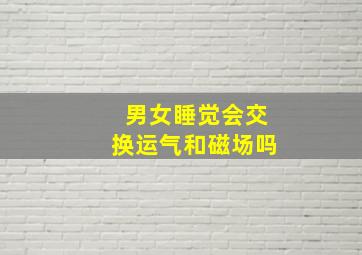 男女睡觉会交换运气和磁场吗